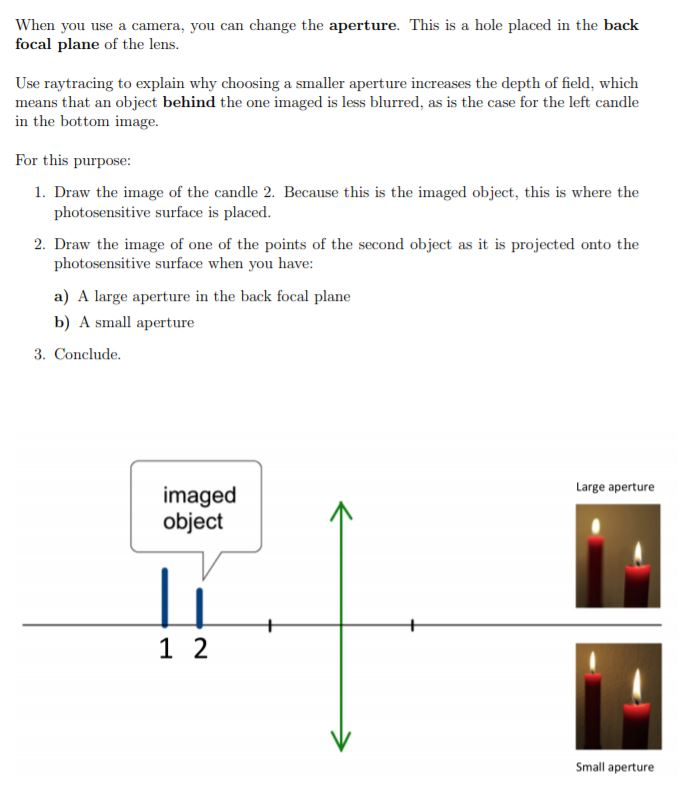 When you use a camera, you can change the aperture. This is a hole placed in the back focal plane of the lens.

Use raytracing to explain why choosing a smaller aperture increases the depth of field, which means that an object behind the one imaged is less blurred, as is the case for the left candle in the bottom image.

For this purpose:

1. Draw the image of the candle 2. Because this is the imaged object, this is where the photosensitive surface is placed.

2. Draw the image of one of the points of the second object as it is projected onto the photosensitive surface when you have:

a) A large aperture in the back focal plane

b) A small aperture

3. Conclude.

imaged object

1 2

Large aperture

Small aperture